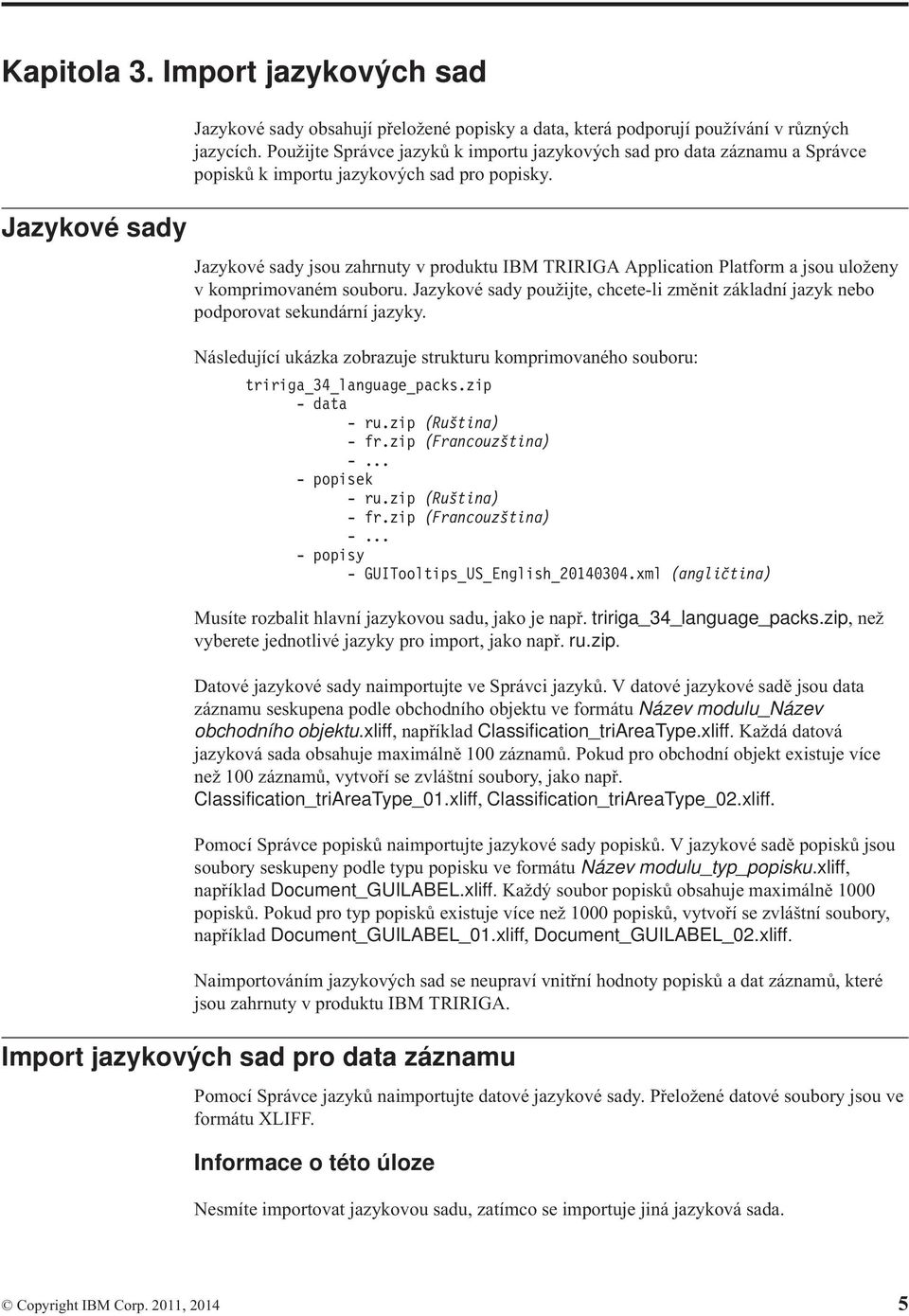 Kapitola 3. Import jazykových sad

Jazykové sady obsahují přeložené popisky a data, která podporují používání v různých jazycích. Použijte Správce jazyků k importu jazykových sad pro data záznamu a Správce popisků k importu jazykových sad pro popisky.

Jazykové sady

Jazykové sady jsou zahrnuty v produktu IBM TRIRIGA Application Platform a jsou uloženy v komprimovaném souboru. Jazykové sady použijte, chcete-li změnit základní jazyk nebo podporovat sekundární jazyky.

Následující ukázka zobrazuje strukturu komprimovaného souboru:

tririga_34_language_packs.zip
 - data
 - ru.zip (Ruština)
 - fr.zip (Francouzština)
 - ...
 - popisek
 - ru.zip (Ruština)
 - fr.zip (Francouzština)
 - ...
 - popisy
 - GUITooltips_US_English_20140304.xml (angličtina)

Musíte rozbalit hlavní jazykovou sadu, jako je např. tririga_34_language_packs.zip, než vyberete jednotlivé jazyky pro import, jako např. ru.zip.

Datové jazykové sady naimportujte ve Správci jazyků. V datové jazykové sadě jsou data záznamu seskupena podle obchodního objektu ve formátu Název modulu_Název obchodního objektu.xliff, například Classification_triAreaType.xliff. Každá datová jazyková sada obsahuje maximálně 100 záznamů. Pokud pro obchodní objekt existuje více než 100 záznamů, vytvoří se zvláštní soubory, jako např. Classification_triAreaType_01.xliff, Classification_triAreaType_02.xliff.

Pomocí Správce popisků naimportujte jazykové sady popisků. V jazykové sadě popisků jsou soubory seskupeny podle typu popisku ve formátu Název modulu_typ_popisku.xliff, například Document_GUILABEL.xliff. Každý soubor popisků obsahuje maximálně 1000 popisků. Pokud pro typ popisků existuje více než 1000 popisků, vytvoří se zvláštní soubory, například Document_GUILABEL_01.xliff, Document_GUILABEL_02.xliff.

Naimportováním jazykových sad se neupraví vnitřní hodnoty popisků a dat záznamů, které jsou zahrnuty v produktu IBM TRIRIGA.

Import jazykových sad pro data záznamu

Pomocí Správce jazyků naimportujte datové jazykové sady. Přeložené datové soubory jsou ve formátu XLIFF.

Informace o této úloze

Nesmíte importovat jazykovou sadu, zatímco se importuje jiná jazyková sada.

© Copyright IBM Corp. 2011, 2014 5